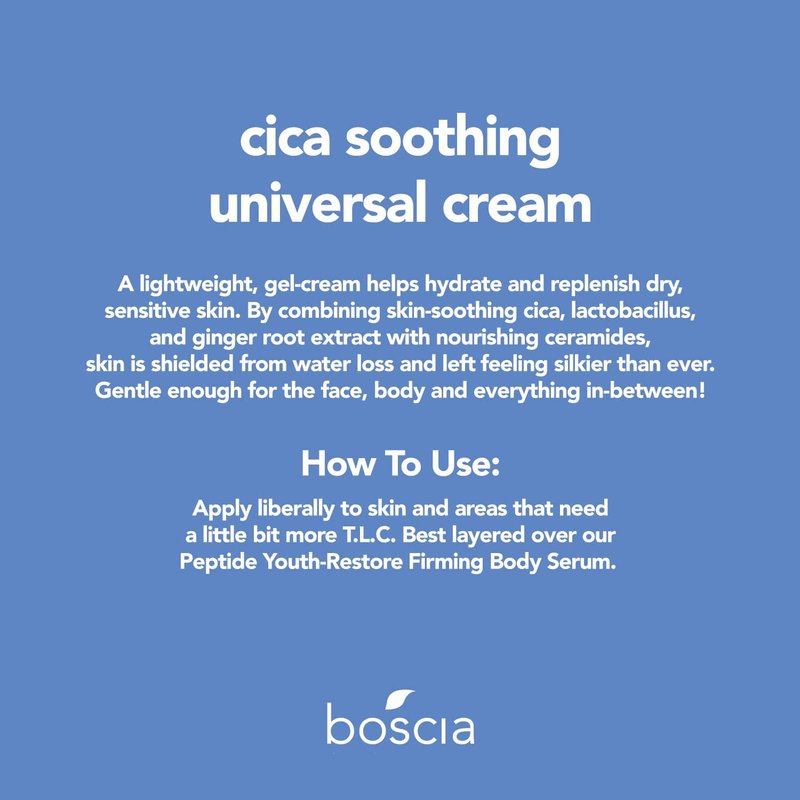 cica soothing universal cream

A lightweight, gel-cream helps hydrate and replenish dry, sensitive skin. By combining skin-soothing cica, lactobacillus, and ginger root extract with nourishing ceramides, skin is shielded from water loss and left feeling silkier than ever. Gentle enough for the face, body and everything in-between!

How To Use:

Apply liberally to skin and areas that need a little bit more T.L.C. Best layered over our Peptide Youth-Restore Firming Body Serum.

boscia